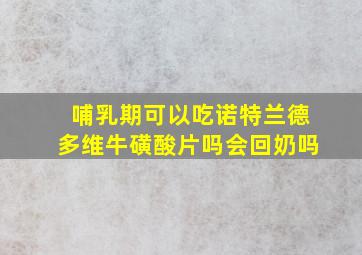 哺乳期可以吃诺特兰德多维牛磺酸片吗会回奶吗